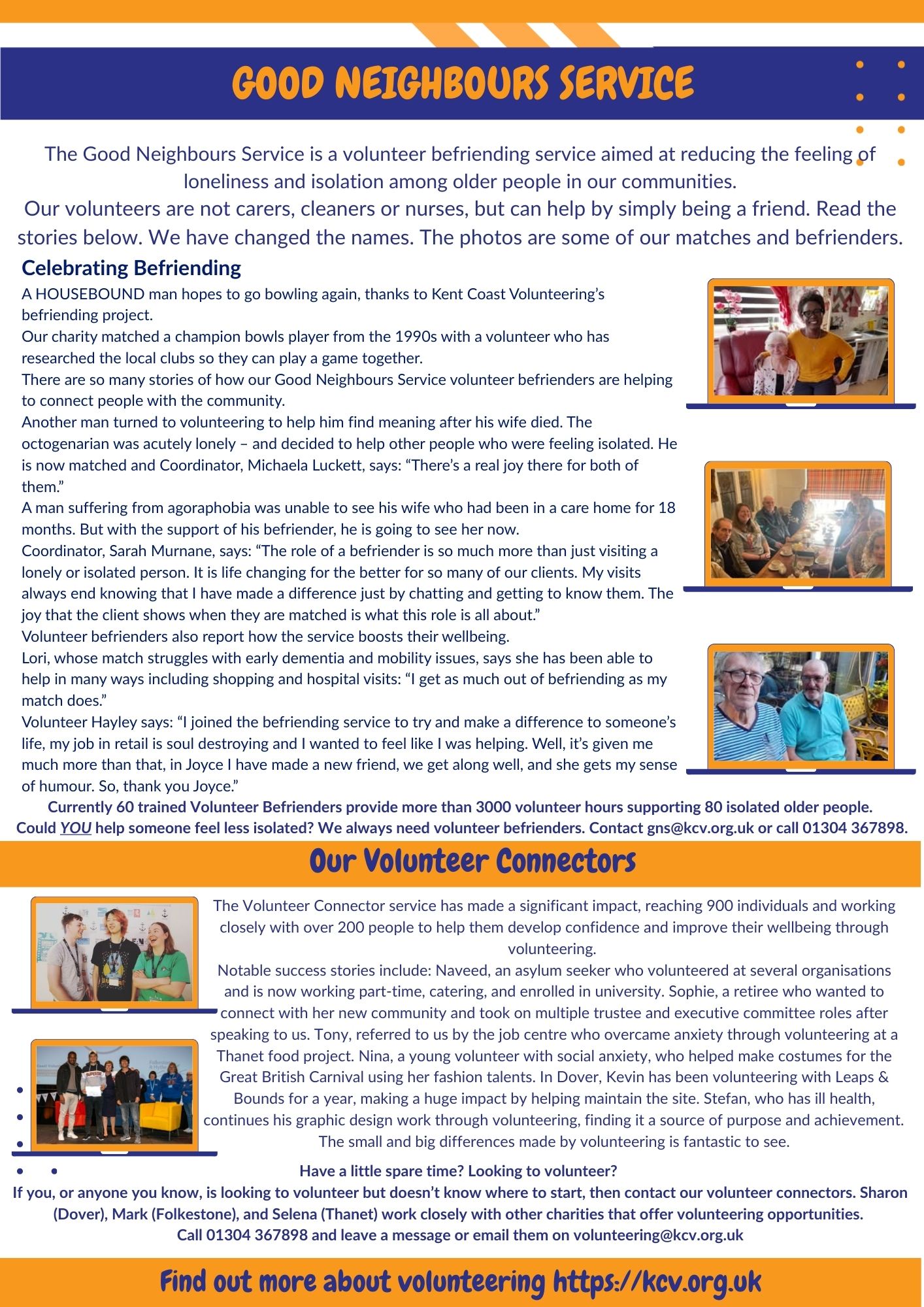 GOOD NEIGHBOURS SERVICE

The Good Neighbours Service is a volunteer befriending service aimed at reducing the feeling of loneliness and isolation among older people in our communities.
Our volunteers are not carers, cleaners or nurses, but can help by simply being a friend. Read the stories below. We have changed the names. The photos are some of our matches and befrienders.

Celebrating Befriending

A HOUSEBOUND man hopes to go bowling again, thanks to Kent Coast Volunteering's befriending project.
Our charity matched a champion bowls player from the 1990s with a volunteer who has researched the local clubs so they can play a game together.
There are so many stories of how our Good Neighbours Service volunteer befrienders are helping to connect people with the community.
Another man turned to volunteering to help him find meaning after his wife died. The octogenarian was acutely lonely – and decided to help other people who were feeling isolated. He is now matched and Coordinator, Michaela Luckett, says: "There's a real joy there for both of them."
A man suffering from agoraphobia was unable to see his wife who had been in a care home for 18 months. But with the support of his befriender, he is going to see her now.
Coordinator, Sarah Murnane, says: "The role of a befriender is so much more than just visiting a lonely or isolated person. It is life changing for the better for so many of our clients. My visits always end knowing that I have made a difference just by chatting and getting to know them. The joy that the client shows when they are matched is what this role is all about."
Volunteer befrienders also report how the service boosts their wellbeing.
Lori, whose match struggles with early dementia and mobility issues, says she has been able to help in many ways including shopping and hospital visits: "I get as much out of befriending as my match does."
Volunteer Hayley says: "I joined the befriending service to try and make a difference to someone's life, my job in retail is soul destroying and I wanted to feel like I was helping. Well, it's given me much more than that, in Joyce I have made a new friend, we get along well, and she gets my sense of humour. So, thank you Joyce."

Currently 60 trained Volunteer Befrienders provide more than 3000 volunteer hours supporting 80 isolated older people.
Could YOU help someone feel less isolated? We always need volunteer befrienders. Contact gns@kcv.org.uk or call 01304 367898.

Our Volunteer Connectors

The Volunteer Connector service has made a significant impact, reaching 900 individuals and working closely with over 200 people to help them develop confidence and improve their wellbeing through volunteering.
Notable success stories include: Naveed, an asylum seeker who volunteered at several organisations and is now working part-time, catering, and enrolled in university. Sophie, a retiree who wanted to connect with her new community and took on multiple trustee and executive committee roles after speaking to us. Tony, referred to us by the job centre who overcame anxiety through volunteering at a Thanet food project. Nina, a young volunteer with social anxiety, who helped make costumes for the Great British Carnival using her fashion talents. In Dover, Kevin has been volunteering with Leaps & Bounds for a year, making a huge impact by helping maintain the site. Stefan, who has ill health, continues his graphic design work through volunteering, finding it a source of purpose and achievement. The small and big differences made by volunteering is fantastic to see.

Have a little spare time? Looking to volunteer?
If you, or anyone you know, is looking to volunteer but doesn't know where to start, then contact our volunteer connectors. Sharon (Dover), Mark (Folkestone), and Selena (Thanet) work closely with other charities that offer volunteering opportunities.
Call 01304 367898 and leave a message or email them on volunteering@kcv.org.uk

Find out more about volunteering https://kcv.org.uk